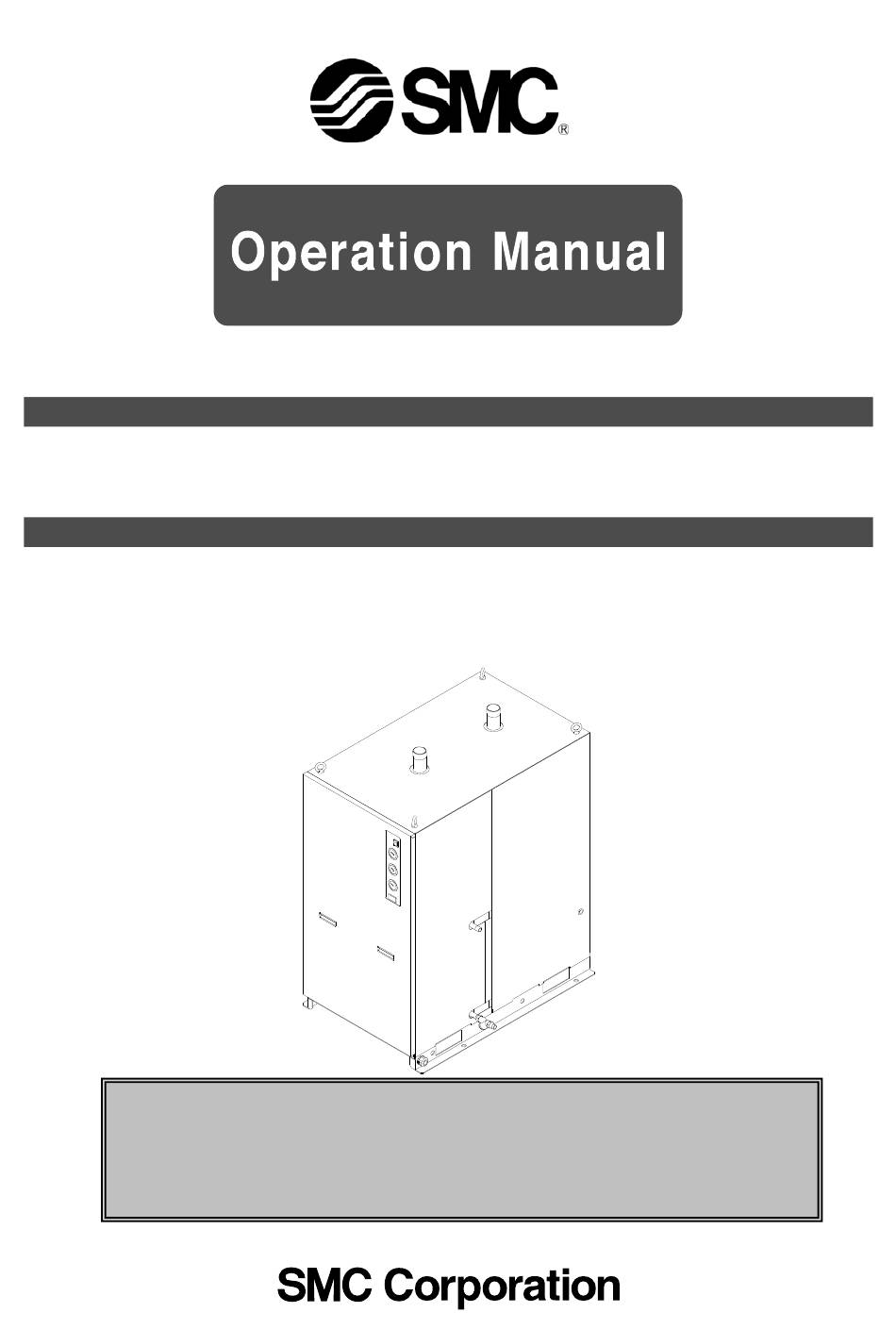 SMC®

Operation Manual

SMC Corporation